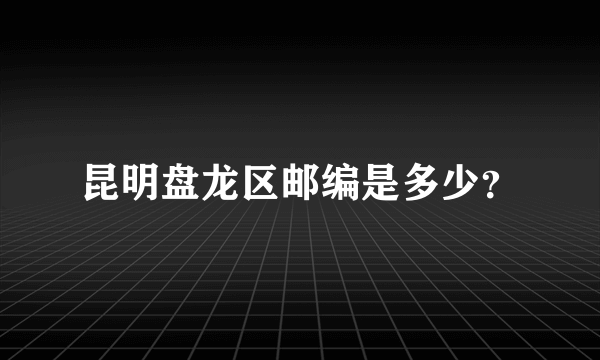 昆明盘龙区邮编是多少?